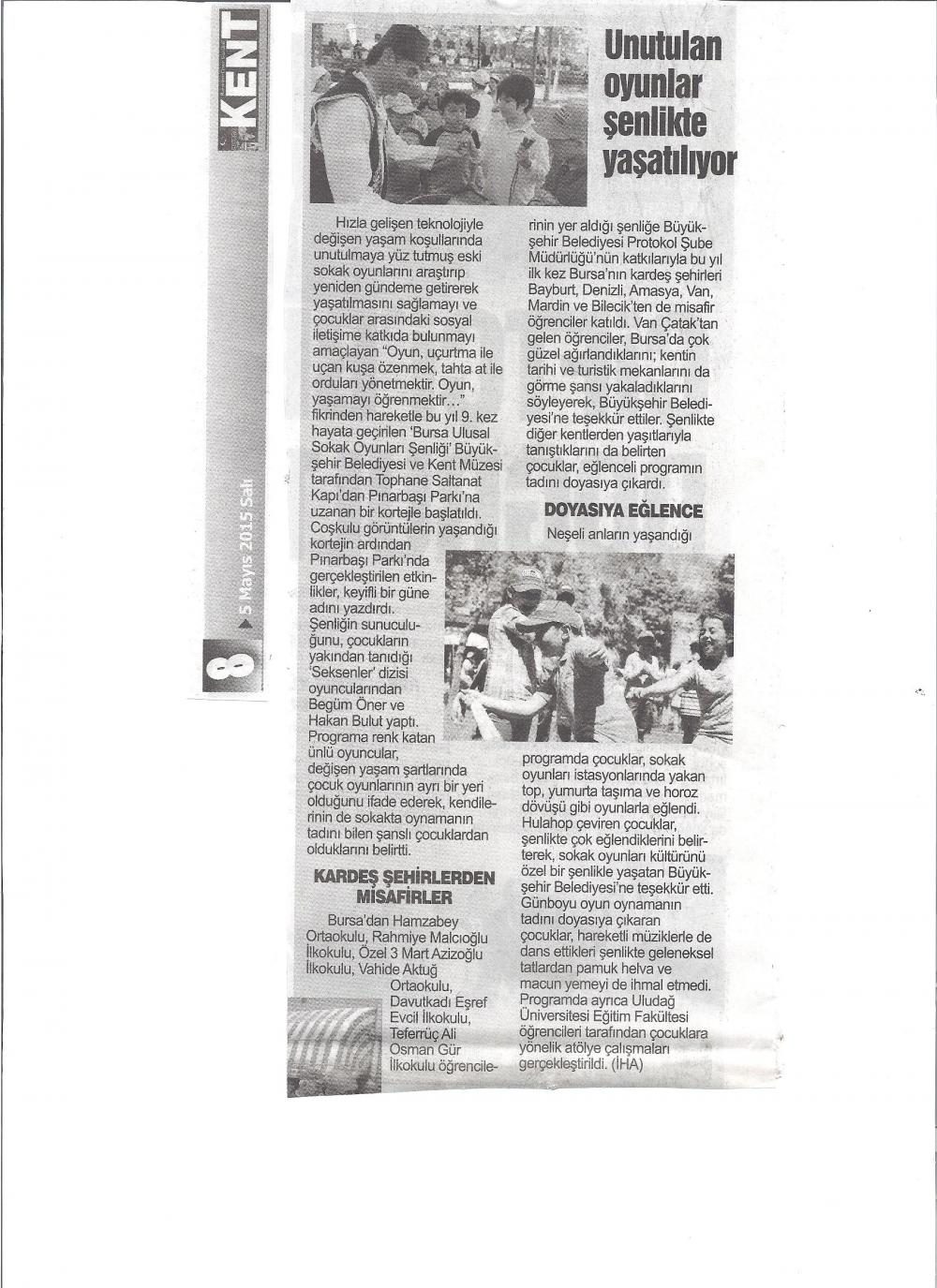 KENT

8 5 Mayıs 2015 Salı

Unutulan oyunlar şenlikte yaşatılıyor

Hızla gelişen teknolojiyle değişen yaşam koşullarında unutulmaya yüz tutmuş eski sokak oyunlarını araştırıp yeniden gündeme getirerek yaşatılmasını sağlamayı ve çocuklar arasındaki sosyal iletişime katkıda bulunmayı amaçlayan "Oyun, uçurtma ile uçan kuşa özenmek, tahta at ile orduları yönetmektir. Oyun, yaşamayı öğrenmektir..." fikrinden hareketle bu yıl 9. kez hayata geçirilen 'Bursa Ulusal Sokak Oyunları Şenliği' Büyükşehir Belediyesi ve Kent Müzesi tarafından Tophane Saltanat Kapı'dan Pınarbaşı Parkı'na uzanan bir kortejle başlatıldı. Coşkulu görüntülerin yaşandığı kortejin ardından Pınarbaşı Parkı'nda gerçekleştirilen etkinlikler, keyifli bir güne adını yazdırdı. Şenliğin sunuculuğunu, çocukların yakından tanıdığı 'Seksenler' dizisi oyuncularından Begüm Öner ve Hakan Bulut yaptı. Programa renk katan ünlü oyuncular, değişen yaşam şartlarında çocuk oyunlarının ayrı bir yeri olduğunu ifade ederek, kendilerinin de sokakta oynamanın tadını bilen şanslı çocuklardan olduklarını belirtti.

KARDEŞ ŞEHİRLERDEN MİSAFİRLER

Bursa'dan Hamzabey Ortaokulu, Rahmiye Malcıoğlu İlkokulu, Özel 3 Mart Azizoğlu İlkokulu, Vahide Aktuğ Ortaokulu, Davutkadı Eşref Evcil İlkokulu, Teferrüç Ali Osman Gür İlkokulu öğrencilerinin yer aldığı şenliğe Büyükşehir Belediyesi Protokol Şube Müdürlüğü'nün katkılarıyla bu yıl ilk kez Bursa'nın kardeş şehirleri Bayburt, Denizli, Amasya, Van, Mardin ve Bilecik'ten de misafir öğrenciler katıldı. Van Çatak'tan gelen öğrenciler, Bursa'da çok güzel ağırlandıklarını; kentin tarihi ve turistik mekanlarını da görme şansı yakaladıklarını söyleyerek, Büyükşehir Belediyesi'ne teşekkür ettiler. Şenlikte diğer kentlerden yaşıtlarıyla tanıştıklarını da belirten çocuklar, eğlenceli programın tadını doyasıya çıkardı.

DOYASIYA EĞLENCE

Neşeli anların yaşandığı programda çocuklar, sokak oyunları istasyonlarında yakan top, yumurta taşıma ve horoz dövüşü gibi oyunlarla eğlendi. Hulahop çeviren çocuklar, şenlikte çok eğlendiklerini belirterek, sokak oyunları kültürünü özel bir şenlikle yaşatan Büyükşehir Belediyesi'ne teşekkür etti. Günboyu oyun oynamanın tadını doyasıya çıkaran çocuklar, hareketli müziklerle de dans ettikleri şenlikte geleneksel tatlardan pamuk helva ve macun yemeyi de ihmal etmedi. Programda ayrıca Uludağ Üniversitesi Eğitim Fakültesi öğrencileri tarafından çocuklara yönelik atölye çalışmaları gerçekleştirildi. (İHA)